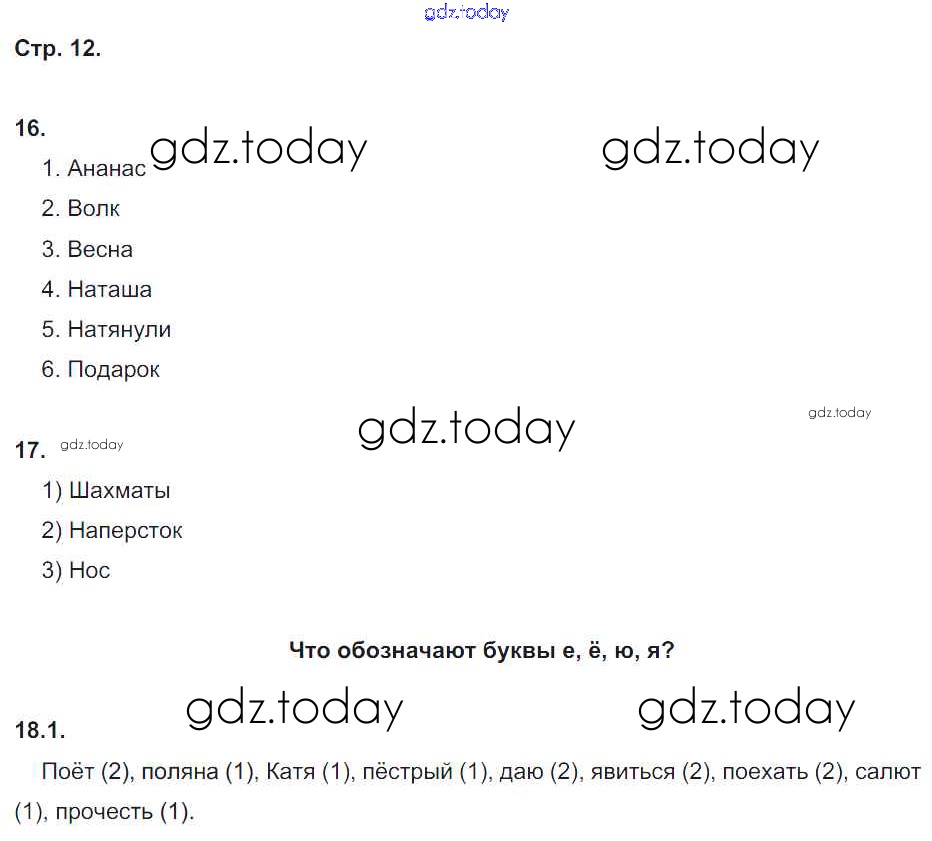 Стр. 12.

16.

1. Ананас
2. Волк
3. Весна
4. Наташа
5. Натянули
6. Подарок

17.

1) Шахматы
2) Наперсток
3) Нос

Что обозначают буквы е, ё, ю, я?

18.1.

Поёт (2), поляна (1), Катя (1), пёстрый (1), даю (2), явиться (2), поехать (2), салют (1), прочесть (1).

gdz.today